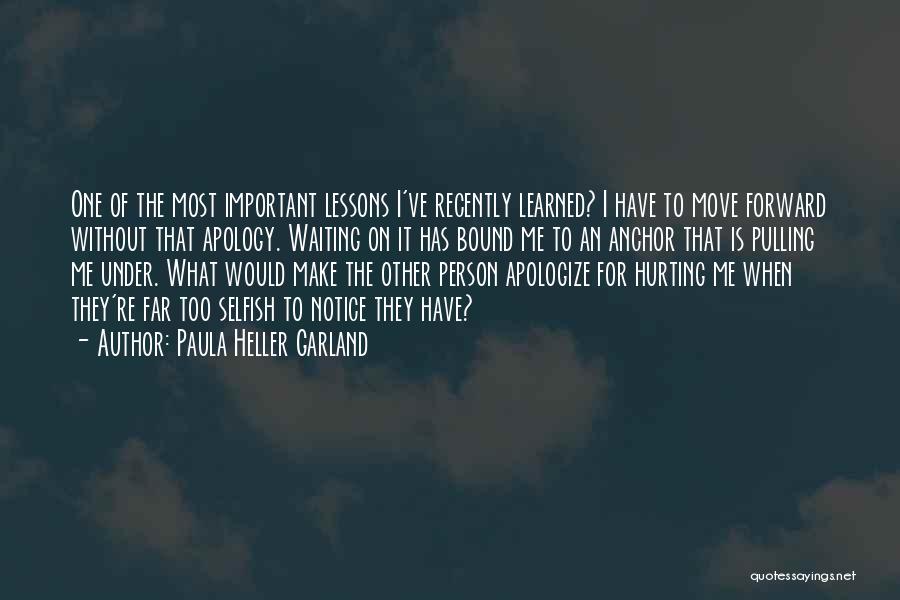 One of the most important lessons I've recently learned? I have to move forward without that apology. Waiting on it has bound me to an anchor that is pulling me under. What would make the other person apologize for hurting me when they're far too selfish to notice they have?
- Author: Paula Heller Garland

quotessayings.net